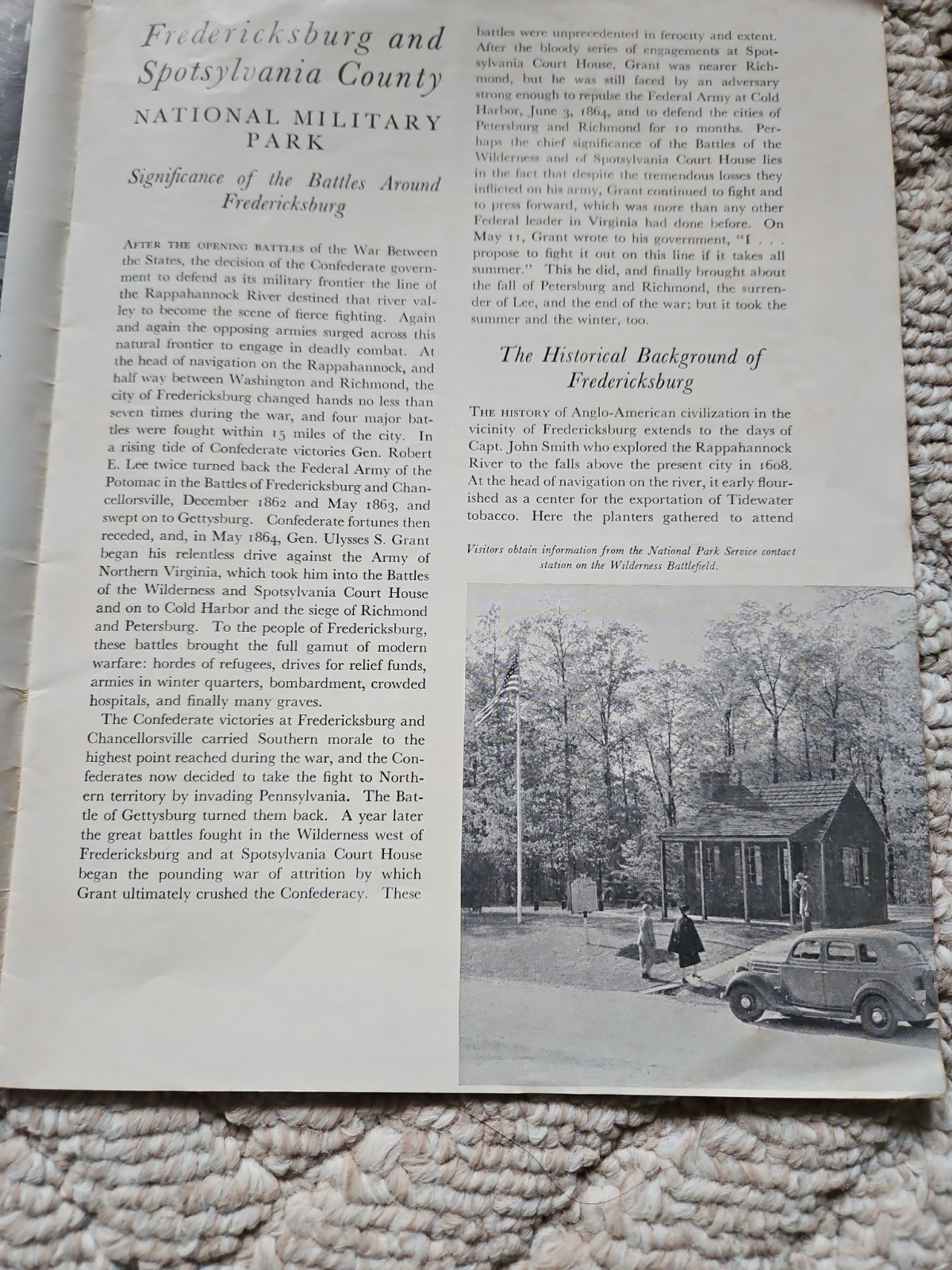 Fredericksburg and Spotsylvania County

NATIONAL MILITARY PARK

Significance of the Battles Around Fredericksburg

AFTER THE OPENING BATTLES of the War Between the States, the decision of the Confederate government to defend as its military frontier the line of the Rappahannock River destined that river valley to become the scene of fierce fighting. Again and again the opposing armies surged across this natural frontier to engage in deadly combat. At the head of navigation on the Rappahannock, and half way between Washington and Richmond, the city of Fredericksburg changed hands no less than seven times during the war, and four major battles were fought within 15 miles of the city. In a rising tide of Confederate victories Gen. Robert E. Lee twice turned back the Federal Army of the Potomac in the Battles of Fredericksburg and Chancellorsville, December 1862 and May 1863, and swept on to Gettysburg. Confederate fortunes then receded, and, in May 1864, Gen. Ulysses S. Grant began his relentless drive against the Army of Northern Virginia, which took him into the Battles of the Wilderness and Spotsylvania Court House and on to Cold Harbor and the siege of Richmond and Petersburg. To the people of Fredericksburg, these battles brought the full gamut of modern warfare: hordes of refugees, drives for relief funds, armies in winter quarters, bombardment, crowded hospitals, and finally many graves.

The Confederate victories at Fredericksburg and Chancellorsville carried Southern morale to the highest point reached during the war, and the Confederates now decided to take the fight to Northern territory by invading Pennsylvania. The Battle of Gettysburg turned them back. A year later the great battles fought in the Wilderness west of Fredericksburg and at Spotsylvania Court House began the pounding war of attrition by which Grant ultimately crushed the Confederacy. These battles were unprecedented in ferocity and extent. After the bloody series of engagements at Spotsylvania Court House, Grant was nearer Richmond, but he was still faced by an adversary strong enough to repulse the Federal Army at Cold Harbor, June 3, 1864, and to defend the cities of Petersburg and Richmond for 10 months. Perhaps the chief significance of the Battles of the Wilderness and of Spotsylvania Court House lies in the fact that despite the tremendous losses they inflicted on his army, Grant continued to fight and to press forward, which was more than any other Federal leader in Virginia had done before. On May 11, Grant wrote to his government, "I . . . propose to fight it out on this line if it takes all summer." This he did, and finally brought about the fall of Petersburg and Richmond, the surrender of Lee, and the end of the war; but it took the summer and the winter, too.

The Historical Background of Fredericksburg

THE HISTORY of Anglo-American civilization in the vicinity of Fredericksburg extends to the days of Capt. John Smith who explored the Rappahannock River to the falls above the present city in 1608. At the head of navigation on the river, it early flourished as a center for the exportation of Tidewater tobacco. Here the planters gathered to attend

Visitors obtain information from the National Park Service contact station on the Wilderness Battlefield.